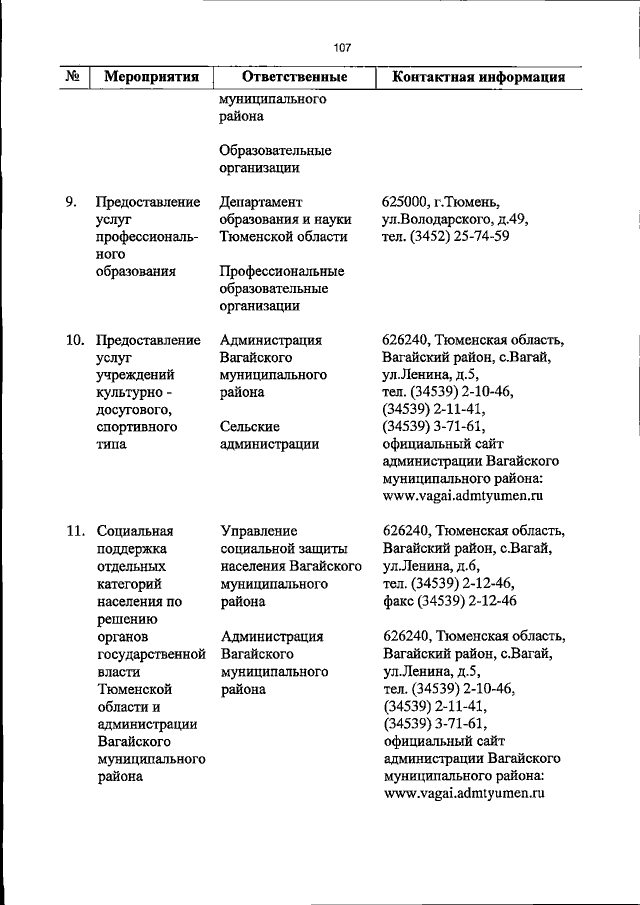 107

| № | Мероприятия | Ответственные | Контактная информация |
|---|---|---|---|
| | | муниципального района<br><br>Образовательные организации | |
| 9. | Предоставление услуг профессионального образования | Департамент образования и науки Тюменской области<br><br>Профессиональные образовательные организации | 625000, г.Тюмень, ул.Володарского, д.49, тел. (3452) 25-74-59 |
| 10. | Предоставление услуг учреждений культурно - досугового, спортивного типа | Администрация Вагайского муниципального района<br><br>Сельские администрации | 626240, Тюменская область, Вагайский район, с.Вагай, ул.Ленина, д.5, тел. (34539) 2-10-46, (34539) 2-11-41, (34539) 3-71-61, официальный сайт администрации Вагайского муниципального района: www.vagai.admtyumen.ru |
| 11. | Социальная поддержка отдельных категорий населения по решению органов государственной власти Тюменской области и администрации Вагайского муниципального района | Управление социальной защиты населения Вагайского муниципального района<br><br>Администрация Вагайского муниципального района | 626240, Тюменская область, Вагайский район, с.Вагай, ул.Ленина, д.6, тел. (34539) 2-12-46, факс (34539) 2-12-46<br><br>626240, Тюменская область, Вагайский район, с.Вагай, ул.Ленина, д.5, тел. (34539) 2-10-46, (34539) 2-11-41, (34539) 3-71-61, официальный сайт администрации Вагайского муниципального района: www.vagai.admtyumen.ru |